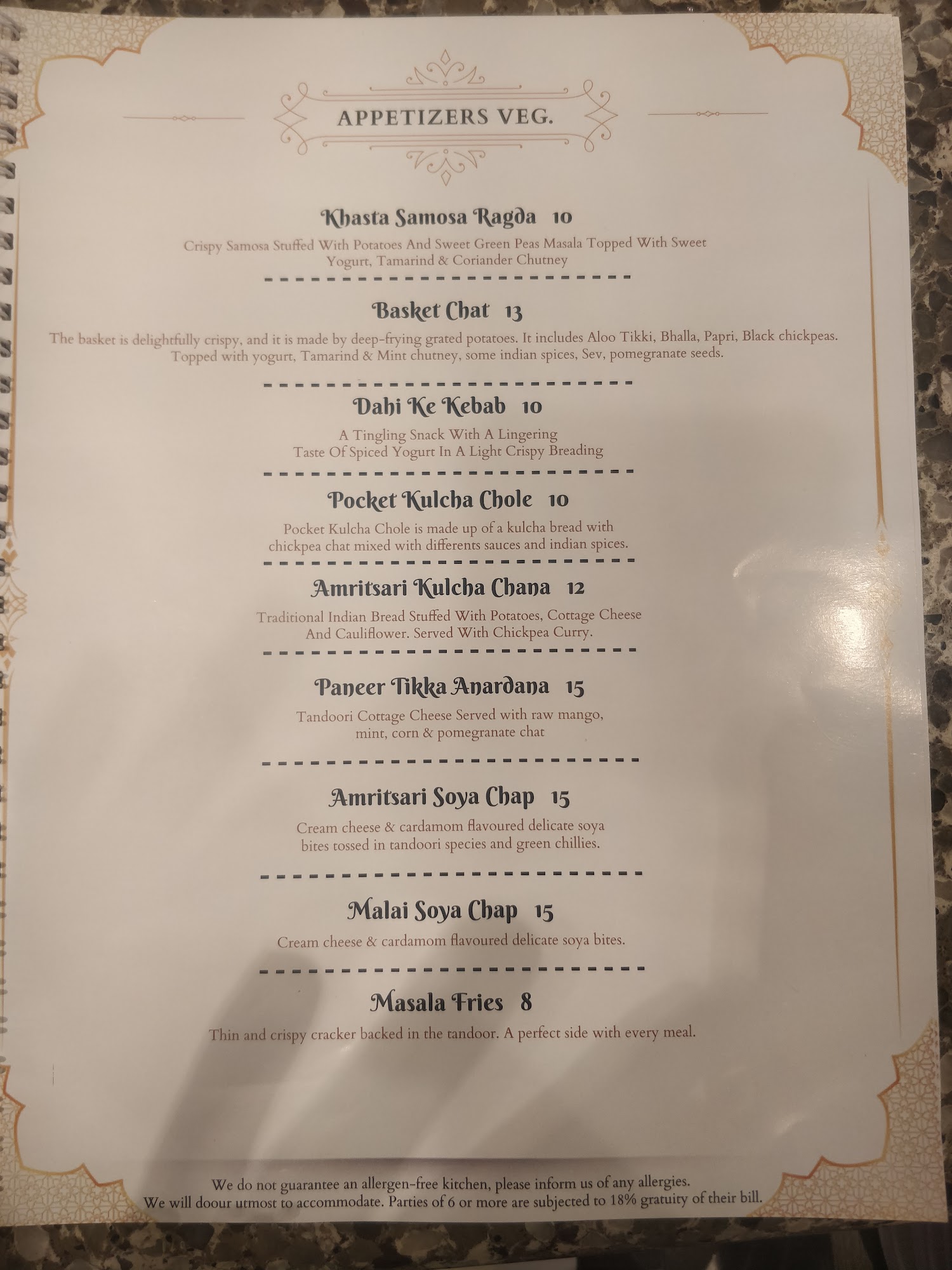 APPETIZERS VEG.

Khasta Samosa Ragda 10

Crispy Samosa Stuffed With Potatoes And Sweet Green Peas Masala Topped With Sweet Yogurt, Tamarind & Coriander Chutney

Basket Chat 13

The basket is delightfully crispy, and it is made by deep-frying grated potatoes. It includes Aloo Tikki, Bhalla, Papri, Black chickpeas. Topped with yogurt, Tamarind & Mint chutney, some indian spices, Sev, pomegranate seeds.

Dahi Ke Kebab 10

A Tingling Snack With A Lingering Taste Of Spiced Yogurt In A Light Crispy Breading

Pocket Kulcha Chole 10

Pocket Kulcha Chole is made up of a kulcha bread with chickpea chat mixed with differents sauces and indian spices.

Amritsari Kulcha Chana 12

Traditional Indian Bread Stuffed With Potatoes, Cottage Cheese And Cauliflower. Served With Chickpea Curry.

Paneer Tikka Anardana 15

Tandoori Cottage Cheese Served with raw mango, mint, corn & pomegranate chat

Amritsari Soya Chap 15

Cream cheese & cardamom flavoured delicate soya bites tossed in tandoori species and green chillies.

Malai Soya Chap 15

Cream cheese & cardamom flavoured delicate soya bites.

Masala Fries 8

Thin and crispy cracker backed in the tandoor. A perfect side with every meal.

We do not guarantee an allergen-free kitchen, please inform us of any allergies.
We will doour utmost to accommodate. Parties of 6 or more are subjected to 18% gratuity of their bill.